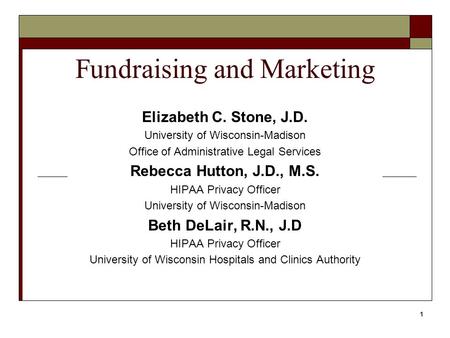 Fundraising and Marketing

Elizabeth C. Stone, J.D.
University of Wisconsin-Madison
Office of Administrative Legal Services

Rebecca Hutton, J.D., M.S.
HIPAA Privacy Officer
University of Wisconsin-Madison

Beth DeLair, R.N., J.D
HIPAA Privacy Officer
University of Wisconsin Hospitals and Clinics Authority

1